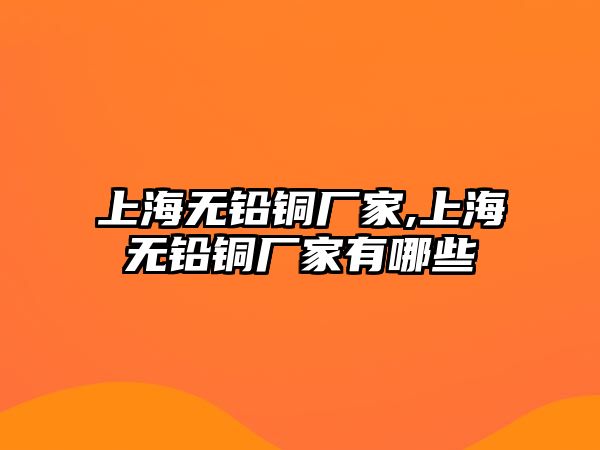 上海无铅铜厂家,上海无铅铜厂家有哪些